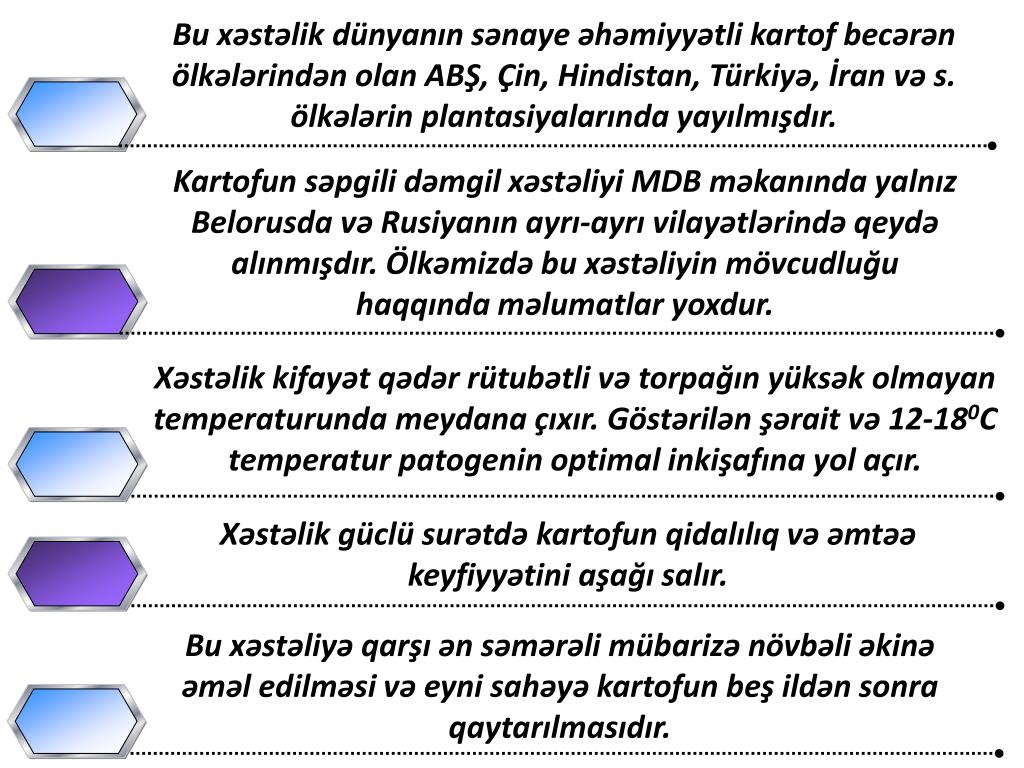 Bu xəstəlik dünyanın sənaye əhəmiyyətli kartof becərən ölkələrindən olan ABŞ, Çin, Hindistan, Türkiyə, İran və s. ölkələrin plantasiyalarında yayılmışdır.

Kartofun səpgili dəmgil xəstəliyi MDB məkanında yalnız Belorusda və Rusiyanın ayrı-ayrı vilayətlərində qeydə alınmışdır. Ölkəmizdə bu xəstəliyin mövcudluğu haqqında məlumatlar yoxdur.

Xəstəlik kifayət qədər rütubətli və torpağın yüksək olmayan temperaturunda meydana çıxır. Göstərilən şərait və 12-18$^0$C temperatur patogenin optimal inkişafına yol açır.

Xəstəlik güclü surətdə kartofun qidalılıq və əmtəə keyfiyyətini aşağı salır.

Bu xəstəliyə qarşı ən səmərəli mübarizə növbəli əkinə əməl edilməsi və eyni sahəyə kartofun beş ildən sonra qaytarılmasıdır.